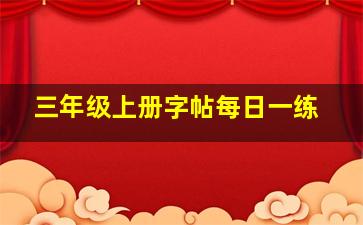 三年级上册字帖每日一练